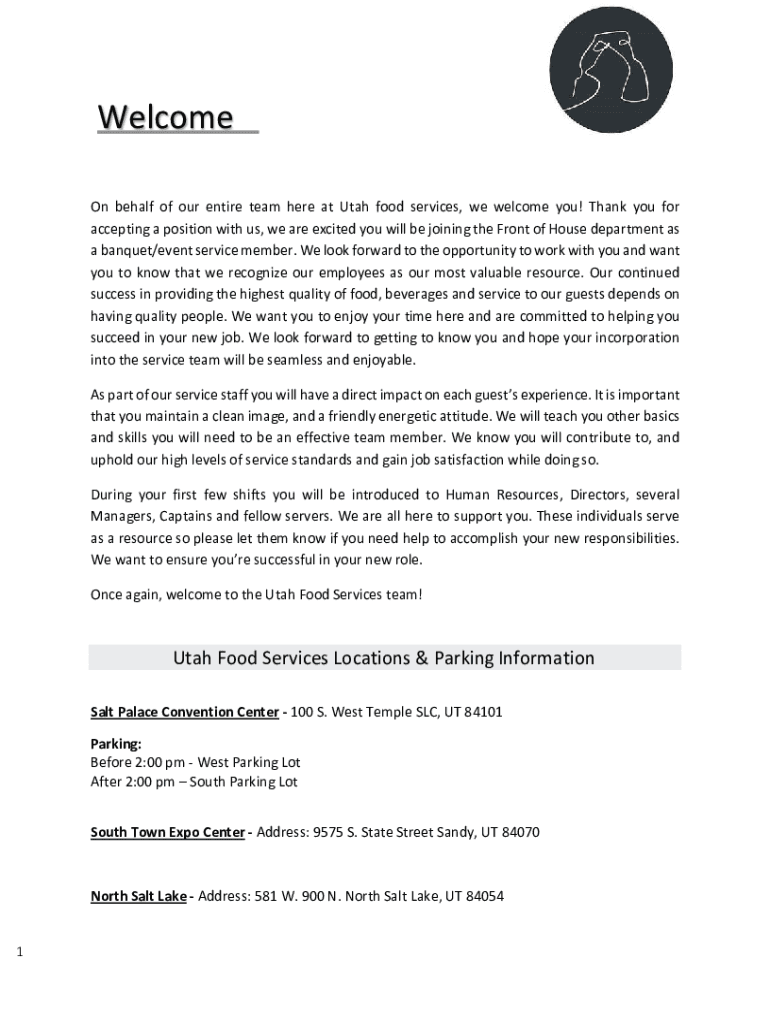 Welcome

On behalf of our entire team here at Utah food services, we welcome you! Thank you for accepting a position with us, we are excited you will be joining the Front of House department as a banquet/event service member. We look forward to the opportunity to work with you and want you to know that we recognize our employees as our most valuable resource. Our continued success in providing the highest quality of food, beverages and service to our guests depends on having quality people. We want you to enjoy your time here and are committed to helping you succeed in your new job. We look forward to getting to know you and hope your incorporation into the service team will be seamless and enjoyable.

As part of our service staff you will have a direct impact on each guest's experience. It is important that you maintain a clean image, and a friendly energetic attitude. We will teach you other basics and skills you will need to be an effective team member. We know you will contribute to, and uphold our high levels of service standards and gain job satisfaction while doing so.

During your first few shifts you will be introduced to Human Resources, Directors, several Managers, Captains and fellow servers. We are all here to support you. These individuals serve as a resource so please let them know if you need help to accomplish your new responsibilities. We want to ensure you're successful in your new role.

Once again, welcome to the Utah Food Services team!

Utah Food Services Locations & Parking Information

Salt Palace Convention Center - 100 S. West Temple SLC, UT 84101

Parking:
Before 2:00 pm - West Parking Lot
After 2:00 pm – South Parking Lot

South Town Expo Center - Address: 9575 S. State Street Sandy, UT 84070

North Salt Lake - Address: 581 W. 900 N. North Salt Lake, UT 84054

1